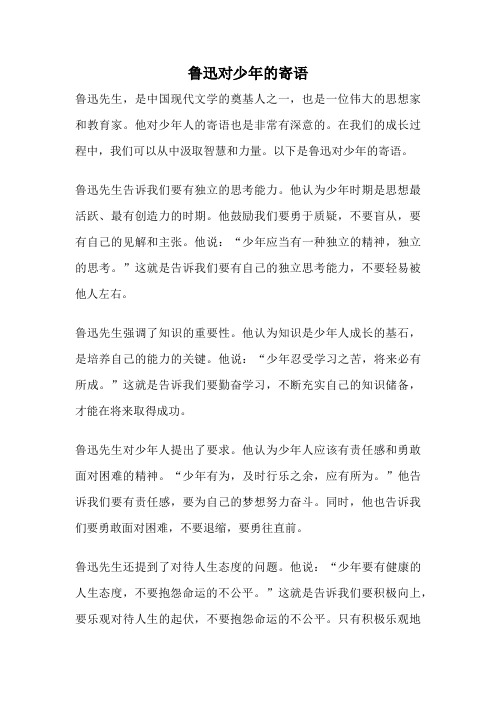 鲁迅对少年的寄语

鲁迅先生，是中国现代文学的奠基人之一，也是一位伟大的思想家和教育家。他对少年人的寄语也是非常有深意的。在我们的成长过程中，我们可以从中汲取智慧和力量。以下是鲁迅对少年的寄语。

鲁迅先生告诉我们要有独立的思考能力。他认为少年时期是思想最活跃、最有创造力的时期。他鼓励我们要勇于质疑，不要盲从，要有自己的见解和主张。他说：“少年应当有一种独立的精神，独立的思考。”这就是告诉我们要有自己的独立思考能力，不要轻易被他人左右。

鲁迅先生强调了知识的重要性。他认为知识是少年人成长的基石，是培养自己的能力的关键。他说：“少年忍受学习之苦，将来必有所成。”这就是告诉我们要勤奋学习，不断充实自己的知识储备，才能在将来取得成功。

鲁迅先生对少年人提出了要求。他认为少年人应该有责任感和勇敢面对困难的精神。“少年有为，及时行乐之余，应有所为。”他告诉我们要有责任感，要为自己的梦想努力奋斗。同时，他也告诉我们要勇敢面对困难，不要退缩，要勇往直前。

鲁迅先生还提到了对待人生态度的问题。他说：“少年要有健康的人生态度，不要抱怨命运的不公平。”这就是告诉我们要积极向上，要乐观对待人生的起伏，不要抱怨命运的不公平。只有积极乐观地